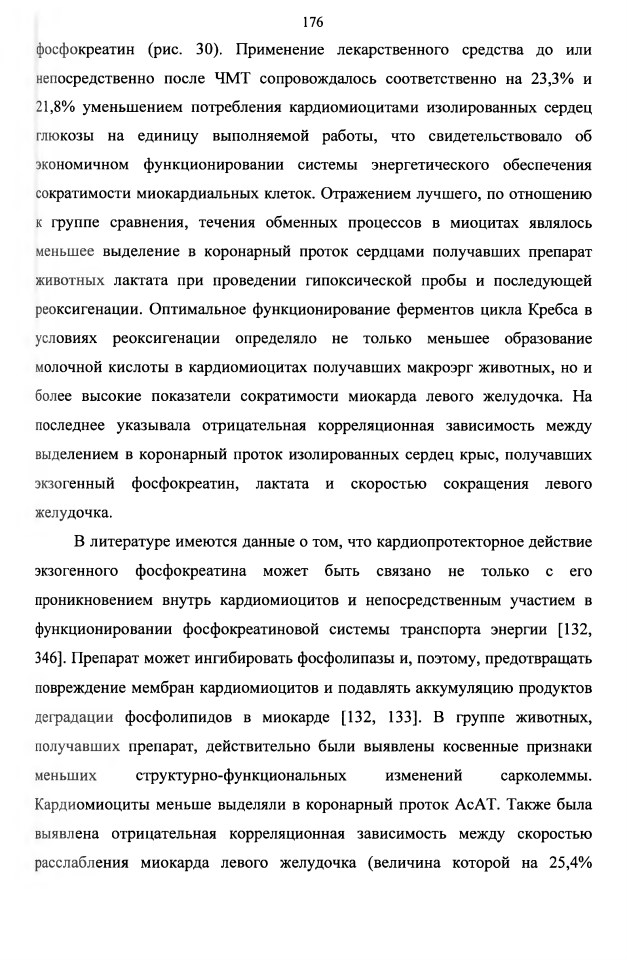 176

фосфокреатин (рис. 30). Применение лекарственного средства до или непосредственно после ЧМТ сопровождалось соответственно на 23,3% и 21,8% уменьшением потребления кардиомиоцитами изолированных сердец глюкозы на единицу выполняемой работы, что свидетельствовало об экономичном функционировании системы энергетического обеспечения сократимости миокардиальных клеток. Отражением лучшего, по отношению к группе сравнения, течения обменных процессов в миоцитах являлось меньшее выделение в коронарный проток сердцами получавших препарат животных лактата при проведении гипоксической пробы и последующей реоксигенации. Оптимальное функционирование ферментов цикла Кребса в условиях реоксигенации определяло не только меньшее образование молочной кислоты в кардиомиоцитах получавших макроэрг животных, но и более высокие показатели сократимости миокарда левого желудочка. На последнее указывала отрицательная корреляционная зависимость между выделением в коронарный проток изолированных сердец крыс, получавших экзогенный фосфокреатин, лактата и скоростью сокращения левого желудочка.

В литературе имеются данные о том, что кардиопротекторное действие экзогенного фосфокреатина может быть связано не только с его проникновением внутрь кардиомиоцитов и непосредственным участием в функционировании фосфокреатиновой системы транспорта энергии [132, 346]. Препарат может ингибировать фосфолипазы и, поэтому, предотвращать повреждение мембран кардиомиоцитов и подавлять аккумуляцию продуктов деградации фосфолипидов в миокарде [132, 133]. В группе животных, получавших препарат, действительно были выявлены косвенные признаки меньших структурно-функциональных изменений сарколеммы. Кардиомиоциты меньше выделяли в коронарный проток АсАТ. Также была выявлена отрицательная корреляционная зависимость между скоростью расслабления миокарда левого желудочка (величина которой на 25,4%